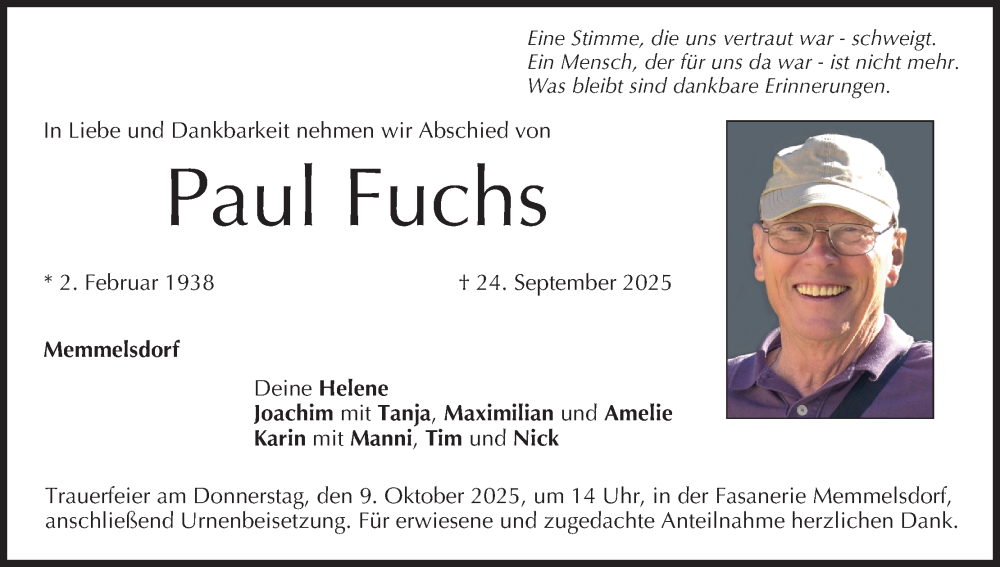 Eine Stimme, die uns vertraut war - schweigt.
Ein Mensch, der für uns da war - ist nicht mehr.
Was bleibt sind dankbare Erinnerungen.

In Liebe und Dankbarkeit nehmen wir Abschied von

Paul Fuchs

* 2. Februar 1938

† 24. September 2025

Memmelsdorf

Deine Helene
Joachim mit Tanja, Maximilian und Amelie
Karin mit Manni, Tim und Nick

Trauerfeier am Donnerstag, den 9. Oktober 2025, um 14 Uhr, in der Fasanerie Memmelsdorf, anschließend Urnenbeisetzung. Für erwiesene und zugedachte Anteilnahme herzlichen Dank.